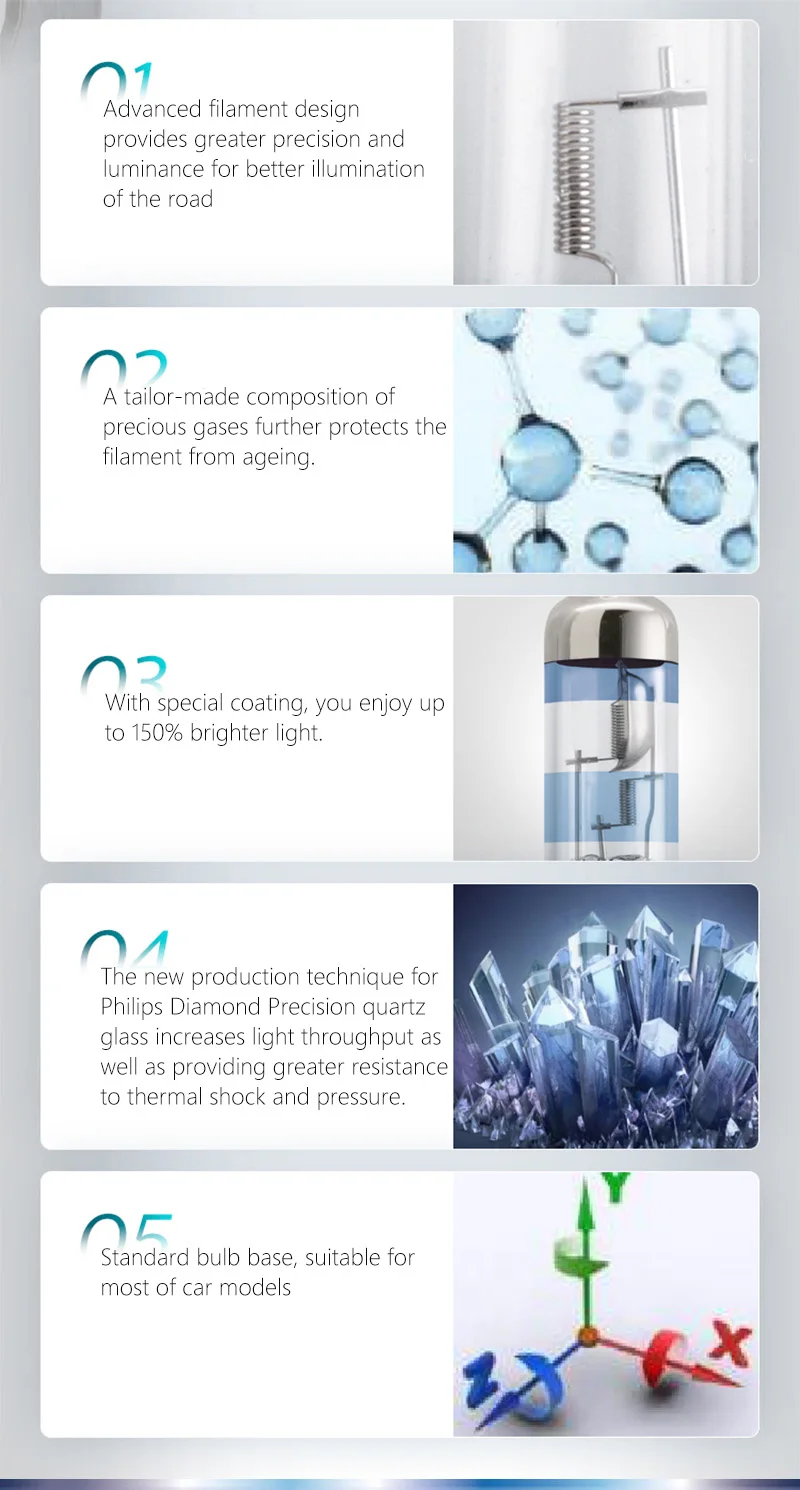 01
Advanced filament design provides greater precision and luminance for better illumination of the road

02
A tailor-made composition of precious gases further protects the filament from ageing.

03
With special coating, you enjoy up to 150% brighter light.

04
The new production technique for Philips Diamond Precision quartz glass increases light throughput as well as providing greater resistance to thermal shock and pressure.

05
Standard bulb base, suitable for most of car models

Y
X
Z